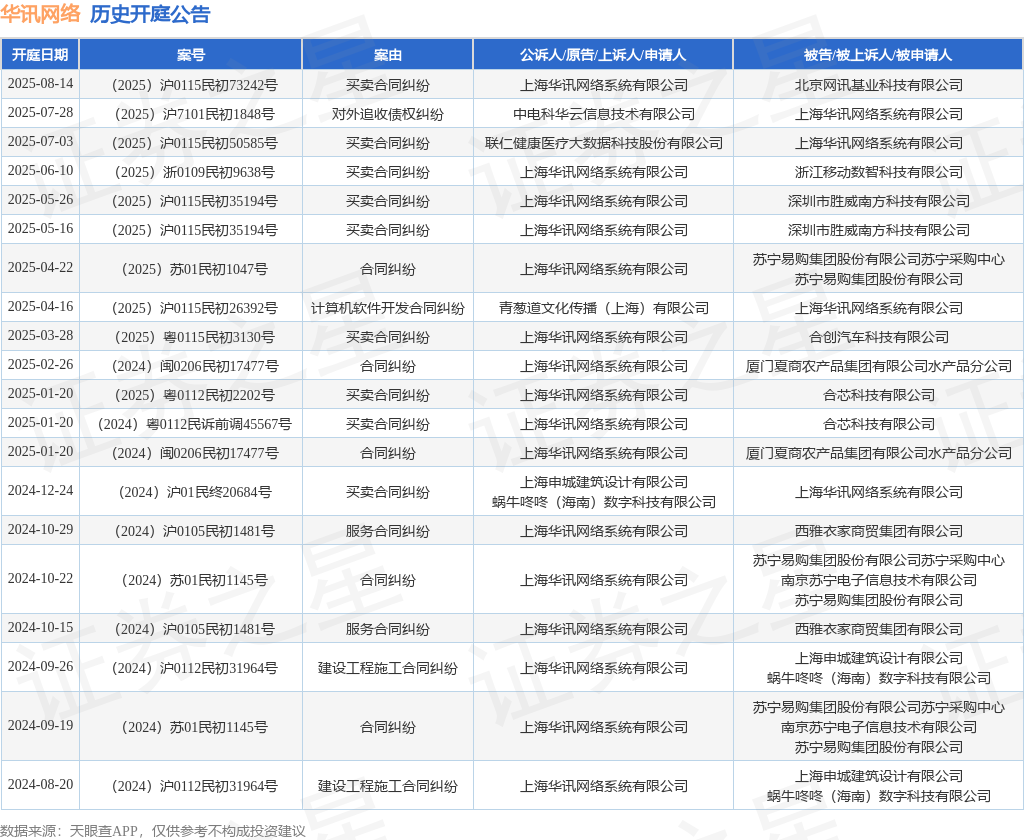 华讯网络 历史开庭公告

| 开庭日期 | 案号 | 案由 | 公诉人/原告/上诉人/申请人 | 被告/被上诉人/被申请人 |
|---|---|---|---|---|
| 2025-08-14 | （2025）沪0115民初73242号 | 买卖合同纠纷 | 上海华讯网络系统有限公司 | 北京网讯基业科技有限公司 |
| 2025-07-28 | （2025）沪7101民初1848号 | 对外追收债权纠纷 | 中电科华云信息技术有限公司 | 上海华讯网络系统有限公司 |
| 2025-07-03 | （2025）沪0115民初50585号 | 买卖合同纠纷 | 联仁健康医疗大数据科技股份有限公司 | 上海华讯网络系统有限公司 |
| 2025-06-10 | （2025）浙0109民初9638号 | 买卖合同纠纷 | 上海华讯网络系统有限公司 | 浙江移动数智科技有限公司 |
| 2025-05-26 | （2025）沪0115民初35194号 | 买卖合同纠纷 | 上海华讯网络系统有限公司 | 深圳市胜威南方科技有限公司 |
| 2025-05-16 | （2025）沪0115民初35194号 | 买卖合同纠纷 | 上海华讯网络系统有限公司 | 深圳市胜威南方科技有限公司 |
| 2025-04-22 | （2025）苏01民初1047号 | 合同纠纷 | 上海华讯网络系统有限公司 | 苏宁易购集团股份有限公司苏宁采购中心 苏宁易购集团股份有限公司 |
| 2025-04-16 | （2025）沪0115民初26392号 | 计算机软件开发合同纠纷 | 青葱道文化传播（上海）有限公司 | 上海华讯网络系统有限公司 |
| 2025-03-28 | （2025）粤0115民初3130号 | 买卖合同纠纷 | 上海华讯网络系统有限公司 | 合创汽车科技有限公司 |
| 2025-02-26 | （2024）闽0206民初17477号 | 合同纠纷 | 上海华讯网络系统有限公司 | 厦门夏商农产品集团有限公司水产品分公司 |
| 2025-01-20 | （2025）粤0112民初2202号 | 买卖合同纠纷 | 上海华讯网络系统有限公司 | 合芯科技有限公司 |
| 2025-01-20 | （2024）粤0112民诉前调45567号 | 买卖合同纠纷 | 上海华讯网络系统有限公司 | 合芯科技有限公司 |
| 2025-01-20 | （2024）闽0206民初17477号 | 合同纠纷 | 上海华讯网络系统有限公司 | 厦门夏商农产品集团有限公司水产品分公司 |
| 2024-12-24 | （2024）沪01民终20684号 | 买卖合同纠纷 | 上海申城建筑设计有限公司 蜗牛咚咚（海南）数字科技有限公司 | 上海华讯网络系统有限公司 |
| 2024-10-29 | （2024）沪0105民初1481号 | 服务合同纠纷 | 上海华讯网络系统有限公司 | 西雅衣家商贸集团有限公司 |
| 2024-10-22 | （2024）苏01民初1145号 | 合同纠纷 | 上海华讯网络系统有限公司 | 苏宁易购集团股份有限公司苏宁采购中心 南京苏宁电子信息技术有限公司 苏宁易购集团股份有限公司 |
| 2024-10-15 | （2024）沪0105民初1481号 | 服务合同纠纷 | 上海华讯网络系统有限公司 | 西雅衣家商贸集团有限公司 |
| 2024-09-26 | （2024）沪0112民初31964号 | 建设工程施工合同纠纷 | 上海华讯网络系统有限公司 | 上海申城建筑设计有限公司 蜗牛咚咚（海南）数字科技有限公司 |
| 2024-09-19 | （2024）苏01民初1145号 | 合同纠纷 | 上海华讯网络系统有限公司 | 苏宁易购集团股份有限公司苏宁采购中心 南京苏宁电子信息技术有限公司 苏宁易购集团股份有限公司 |
| 2024-08-20 | （2024）沪0112民初31964号 | 建设工程施工合同纠纷 | 上海华讯网络系统有限公司 | 上海申城建筑设计有限公司 蜗牛咚咚（海南）数字科技有限公司 |

数据来源：天眼查APP，仅供参考不构成投资建议